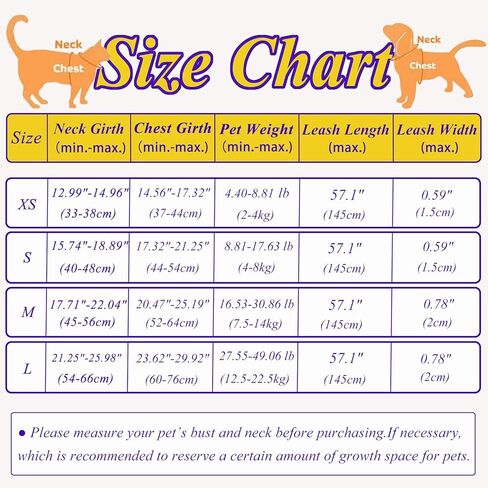 Neck
Chest

Size Chart

Neck
Chest

| Size | Neck Girth (min.-max.) | Chest Girth (min.-max.) | Pet Weight (min.-max.) | Leash Length (max.) | Leash Width (max.) |
|---|---|---|---|---|---|
| XS | 12.99"-14.96" (33-38cm) | 14.56"-17.32" (37-44cm) | 4.40-8.81 lb (2-4kg) | 57.1" (145cm) | 0.59" (1.5cm) |
| S | 15.74"-18.89" (40-48cm) | 17.32"-21.25" (44-54cm) | 8.81-17.63 lb (4-8kg) | 57.1" (145cm) | 0.59" (1.5cm) |
| M | 17.71"-22.04" (45-56cm) | 20.47"-25.19" (52-64cm) | 16.53-30.86 lb (7.5-14kg) | 57.1" (145cm) | 0.78" (2cm) |
| L | 21.25"-25.98" (54-66cm) | 23.62"-29.92" (60-76cm) | 27.55-49.06 lb (12.5-22.5kg) | 57.1" (145cm) | 0.78" (2cm) |

● Please measure your pet's bust and neck before purchasing.If necessary, which is recommended to reserve a certain amount of growth space for pets.